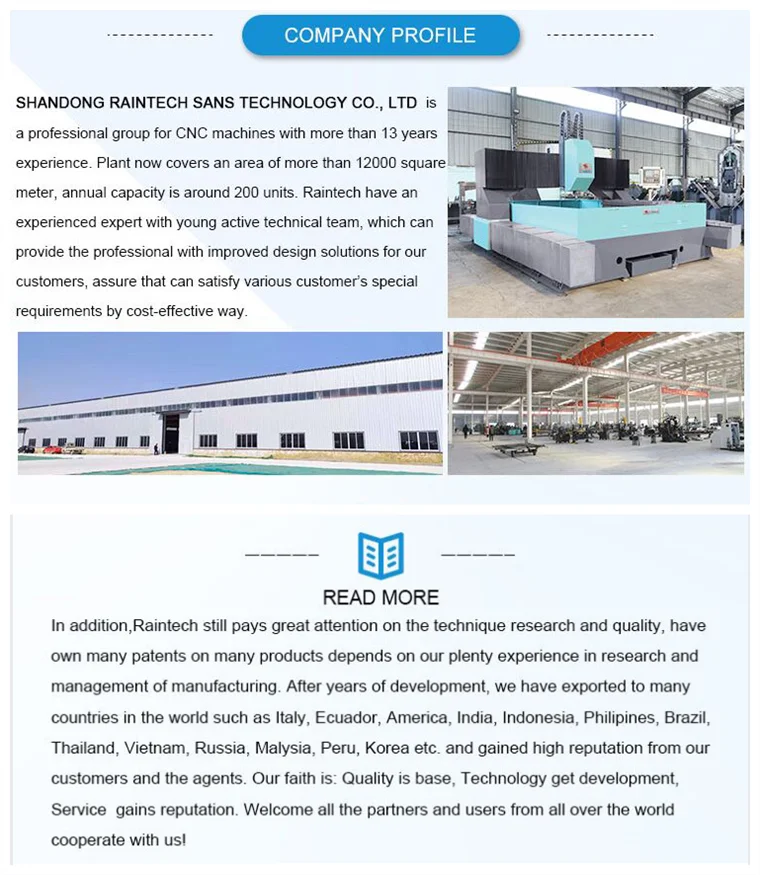 COMPANY PROFILE

SHANDONG RAINTECH SANS TECHNOLOGY CO., LTD is a professional group for CNC machines with more than 13 years experience. Plant now covers an area of more than 12000 square meter, annual capacity is around 200 units. Raintech have an experienced expert with young active technical team, which can provide the professional with improved design solutions for our customers, assure that can satisfy various customer's special requirements by cost-effective way.

READ MORE

In addition,Raintech still pays great attention on the technique research and quality, have own many patents on many products depends on our plenty experience in research and management of manufacturing. After years of development, we have exported to many countries in the world such as Italy, Ecuador, America, India, Indonesia, Philipines, Brazil, Thailand, Vietnam, Russia, Malysia, Peru, Korea etc. and gained high reputation from our customers and the agents. Our faith is: Quality is base, Technology get development, Service gains reputation. Welcome all the partners and users from all over the world cooperate with us!